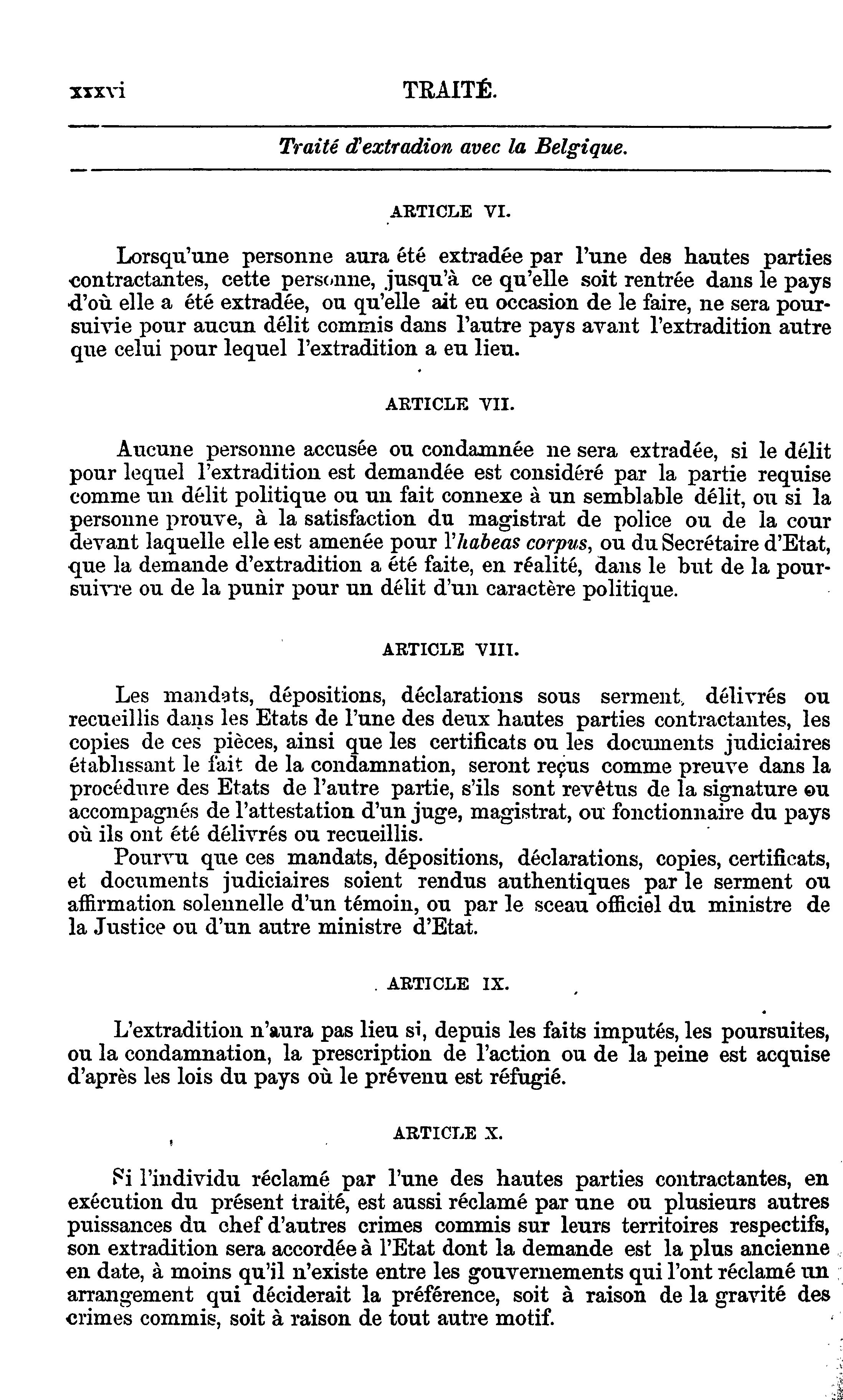 xxxvi TRAITÉ.

Traité d'extradion avec la Belgique.

ARTICLE VI.

Lorsqu'une personne aura été extradée par l'une des hautes parties contractantes, cette personne, jusqu'à ce qu'elle soit rentrée dans le pays d'où elle a été extradée, ou qu'elle ait eu occasion de le faire, ne sera poursuivie pour aucun délit commis dans l'autre pays avant l'extradition autre que celui pour lequel l'extradition a eu lieu.

ARTICLE VII.

Aucune personne accusée ou condamnée ne sera extradée, si le délit pour lequel l'extradition est demandée est considéré par la partie requise comme un délit politique ou un fait connexe à un semblable délit, ou si la personne prouve, à la satisfaction du magistrat de police ou de la cour devant laquelle elle est amenée pour l'habeas corpus, ou du Secrétaire d'Etat, que la demande d'extradition a été faite, en réalité, dans le but de la poursuivre ou de la punir pour un délit d'un caractère politique.

ARTICLE VIII.

Les mandats, dépositions, déclarations sous serment, délivrés ou recueillis dans les Etats de l'une des deux hautes parties contractantes, les copies de ces pièces, ainsi que les certificats ou les documents judiciaires établissant le fait de la condamnation, seront reçus comme preuve dans la procédure des Etats de l'autre partie, s'ils sont revêtus de la signature ou accompagnés de l'attestation d'un juge, magistrat, ou fonctionnaire du pays où ils ont été délivrés ou recueillis.

Pourvu que ces mandats, dépositions, déclarations, copies, certificats, et documents judiciaires soient rendus authentiques par le serment ou affirmation solennelle d'un témoin, ou par le sceau officiel du ministre de la Justice ou d'un autre ministre d'Etat.

ARTICLE IX.

L'extradition n'aura pas lieu si, depuis les faits imputés, les poursuites, ou la condamnation, la prescription de l'action ou de la peine est acquise d'après les lois du pays où le prévenu est réfugié.

ARTICLE X.

Si l'individu réclamé par l'une des hautes parties contractantes, en exécution du présent traité, est aussi réclamé par une ou plusieurs autres puissances du chef d'autres crimes commis sur leurs territoires respectifs, son extradition sera accordée à l'Etat dont la demande est la plus ancienne en date, à moins qu'il n'existe entre les gouvernements qui l'ont réclamé un arrangement qui déciderait la préférence, soit à raison de la gravité des crimes commis, soit à raison de tout autre motif.